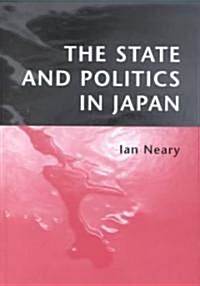 THE STATE AND POLITICS IN JAPAN

Ian Neary